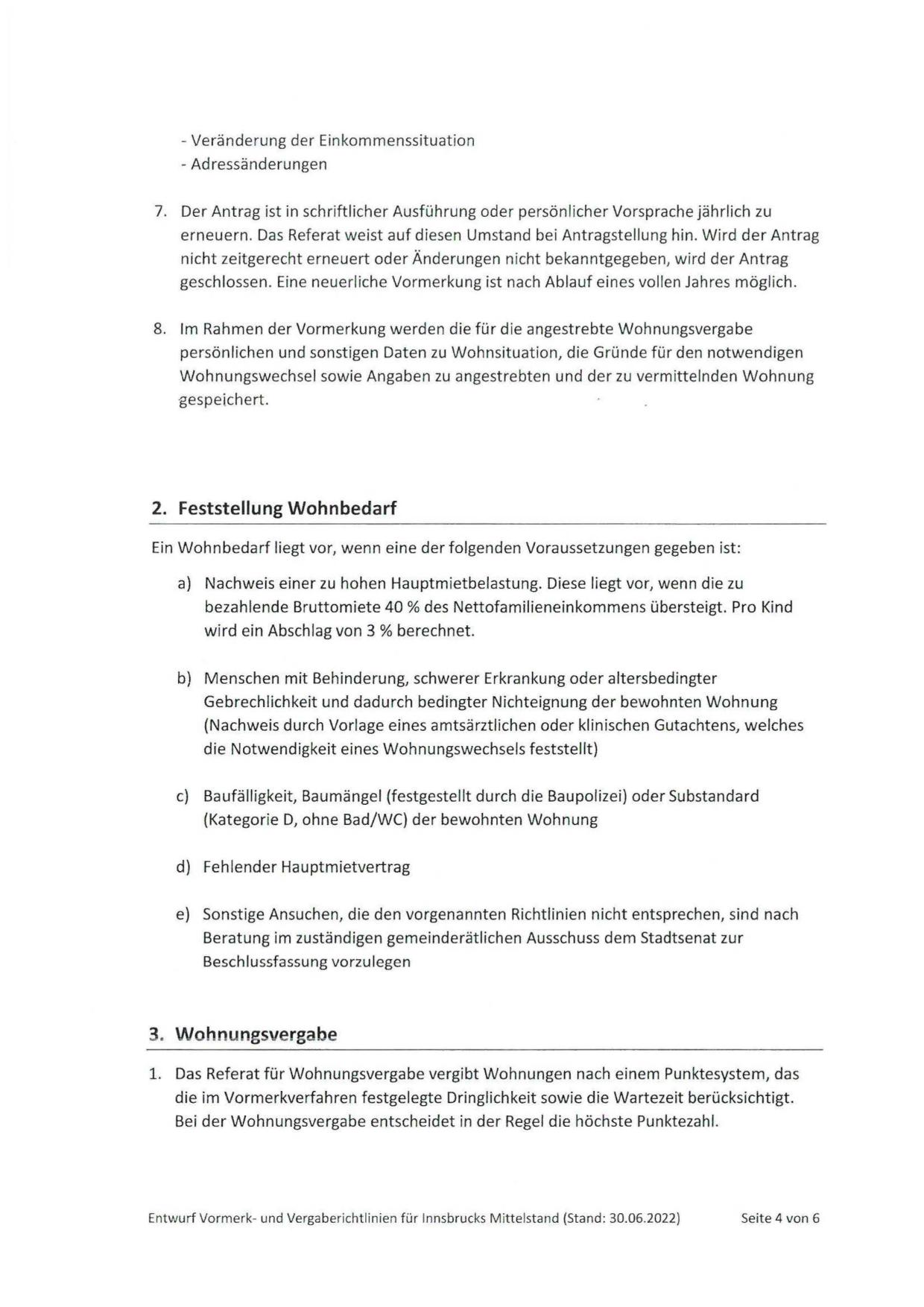 - Veränderung der Einkommenssituation
- Adressänderungen

7. Der Antrag ist in schriftlicher Ausführung oder persönlicher Vorsprache jährlich zu erneuern. Das Referat weist auf diesen Umstand bei Antragstellung hin. Wird der Antrag nicht zeitgerecht erneuert oder Änderungen nicht bekanntgegeben, wird der Antrag geschlossen. Eine neuerliche Vormerkung ist nach Ablauf eines vollen Jahres möglich.

8. Im Rahmen der Vormerkung werden die für die angestrebte Wohnungsvergabe persönlichen und sonstigen Daten zu Wohnsituation, die Gründe für den notwendigen Wohnungswechsel sowie Angaben zu angestrebten und der zu vermittelnden Wohnung gespeichert.

2. Feststellung Wohnbedarf

Ein Wohnbedarf liegt vor, wenn eine der folgenden Voraussetzungen gegeben ist:

a) Nachweis einer zu hohen Hauptmietbelastung. Diese liegt vor, wenn die zu bezahlende Bruttomiete 40 % des Nettofamilieneinkommens übersteigt. Pro Kind wird ein Abschlag von 3 % berechnet.

b) Menschen mit Behinderung, schwerer Erkrankung oder altersbedingter Gebrechlichkeit und dadurch bedingter Nichteignung der bewohnten Wohnung (Nachweis durch Vorlage eines amtsärztlichen oder klinischen Gutachtens, welches die Notwendigkeit eines Wohnungswechsels feststellt)

c) Baufälligkeit, Baumängel (festgestellt durch die Baupolizei) oder Substandard (Kategorie D, ohne Bad/WC) der bewohnten Wohnung

d) Fehlender Hauptmietvertrag

e) Sonstige Ansuchen, die den vorgenannten Richtlinien nicht entsprechen, sind nach Beratung im zuständigen gemeinderätlichen Ausschuss dem Stadtsenat zur Beschlussfassung vorzulegen

3. Wohnungsvergabe

1. Das Referat für Wohnungsvergabe vergibt Wohnungen nach einem Punktesystem, das die im Vormerkverfahren festgelegte Dringlichkeit sowie die Wartezeit berücksichtigt. Bei der Wohnungsvergabe entscheidet in der Regel die höchste Punktezahl.

Entwurf Vormerk- und Vergaberichtlinien für Innsbrucks Mittelstand (Stand: 30.06.2022) Seite 4 von 6